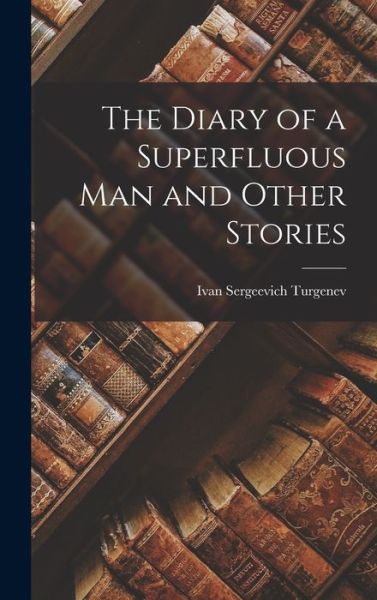 The Diary of a Superfluous Man and Other Stories

Ivan Sergeevich Turgenev